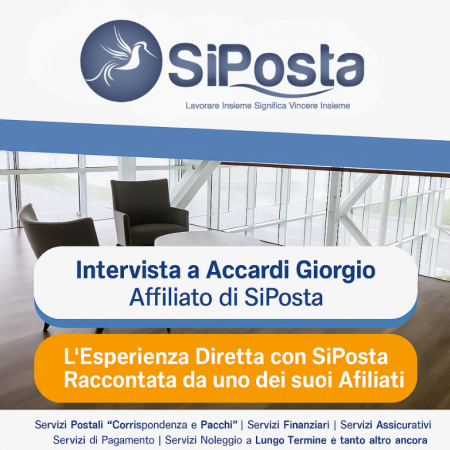 SiPosta
Lavorare Insieme Significa Vincere Insieme

Intervista a Accardi Giorgio
Affiliato di SiPosta

L'Esperienza Diretta con SiPosta
Raccontata da uno dei suoi Afiliati

Servizi Postali "Corrispondenza e Pacchi" | Servizi Finanziari | Servizi Assicurativi
Servizi di Pagamento | Servizi Noleggio a Lungo Termine è tanto altro ancora